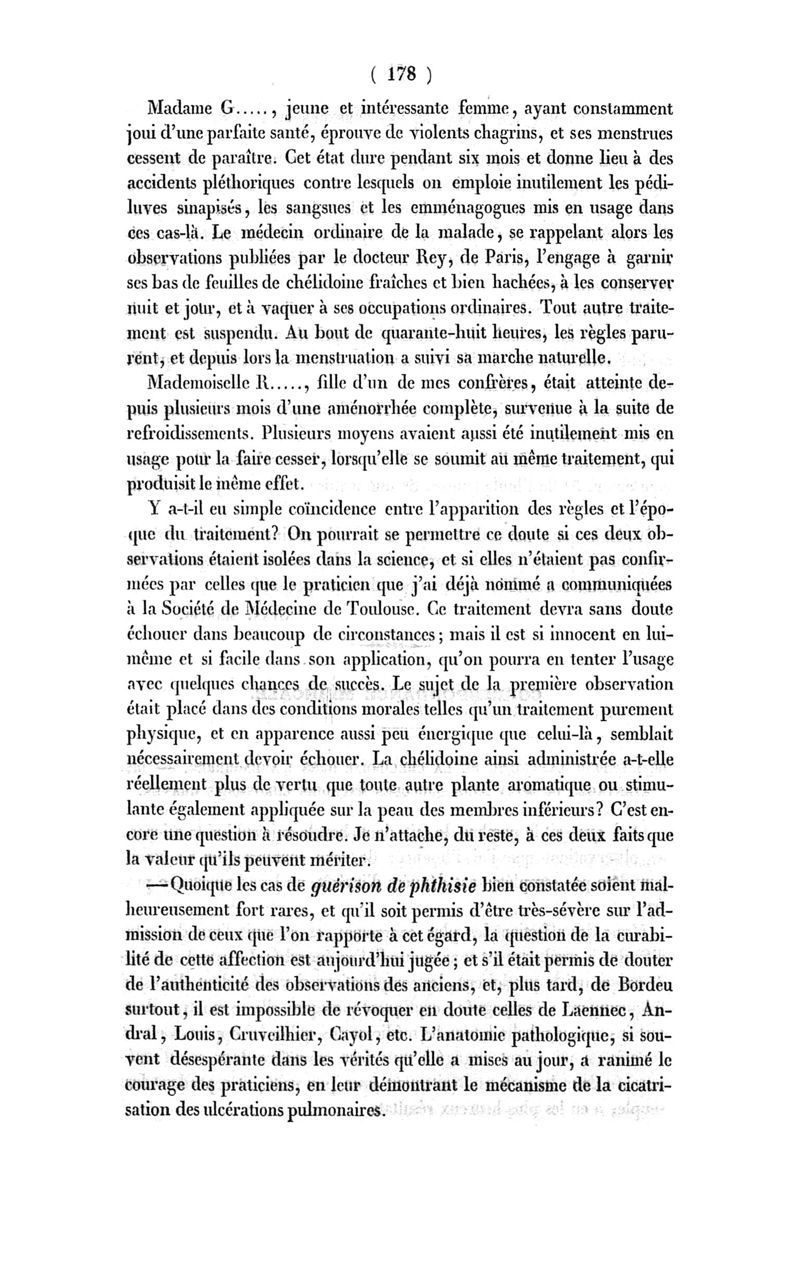 ( 178 )

Madame G....., jeune et intéressante femme, ayant constamment joui d'une parfaite santé, éprouve de violents chagrins, et ses menstrues cessent de paraître. Cet état dure pendant six mois et donne lieu à des accidents pléthoriques contre lesquels on emploie inutilement les pédiluves sinapisés, les sangsues et les emménagogues mis en usage dans ces cas-là. Le médecin ordinaire de la malade, se rappelant alors les observations publiées par le docteur Rey, de Paris, l'engage à garnir ses bas de feuilles de chélidoine fraîches et bien hachées, à les conserver nuit et jour, et à vaquer à ses occupations ordinaires. Tout autre traitement est suspendu. Au bout de quarante-huit heures, les règles parurent, et depuis lors la menstruation a suivi sa marche naturelle.

Mademoiselle R....., fille d'un de mes confrères, était atteinte depuis plusieurs mois d'une aménorrhée complète, survenue à la suite de refroidissements. Plusieurs moyens avaient aussi été inutilement mis en usage pour la faire cesser, lorsqu'elle se soumit au même traitement, qui produisit le même effet.

Y a-t-il eu simple coïncidence entre l'apparition des règles et l'époque du traitement? On pourrait se permettre ce doute si ces deux observations étaient isolées dans la science, et si elles n'étaient pas confirmées par celles que le praticien que j'ai déjà nommé a communiquées à la Société de Médecine de Toulouse. Ce traitement devra sans doute échouer dans beaucoup de circonstances; mais il est si innocent en lui-même et si facile dans son application, qu'on pourra en tenter l'usage avec quelques chances de succès. Le sujet de la première observation était placé dans des conditions morales telles qu'un traitement purement physique, et en apparence aussi peu énergique que celui-là, semblait nécessairement devoir échouer. La chélidoine ainsi administrée a-t-elle réellement plus de vertu que toute autre plante aromatique ou stimulante également appliquée sur la peau des membres inférieurs? C'est encore une question à résoudre. Je n'attache, du reste, à ces deux faits que la valeur qu'ils peuvent mériter.

— Quoique les cas de guérison de phthisie bien constatée soient malheureusement fort rares, et qu'il soit permis d'être très-sévère sur l'admission de ceux que l'on rapporte à cet égard, la question de la curabilité de cette affection est aujourd'hui jugée; et s'il était permis de douter de l'authenticité des observations des anciens, et, plus tard, de Bordeu surtout, il est impossible de révoquer en doute celles de Laennec, Andral, Louis, Cruveilhier, Cayol, etc. L'anatomie pathologique, si souvent désespérante dans les vérités qu'elle a mises au jour, a ranimé le courage des praticiens, en leur démontrant le mécanisme de la cicatrisation des ulcérations pulmonaires.